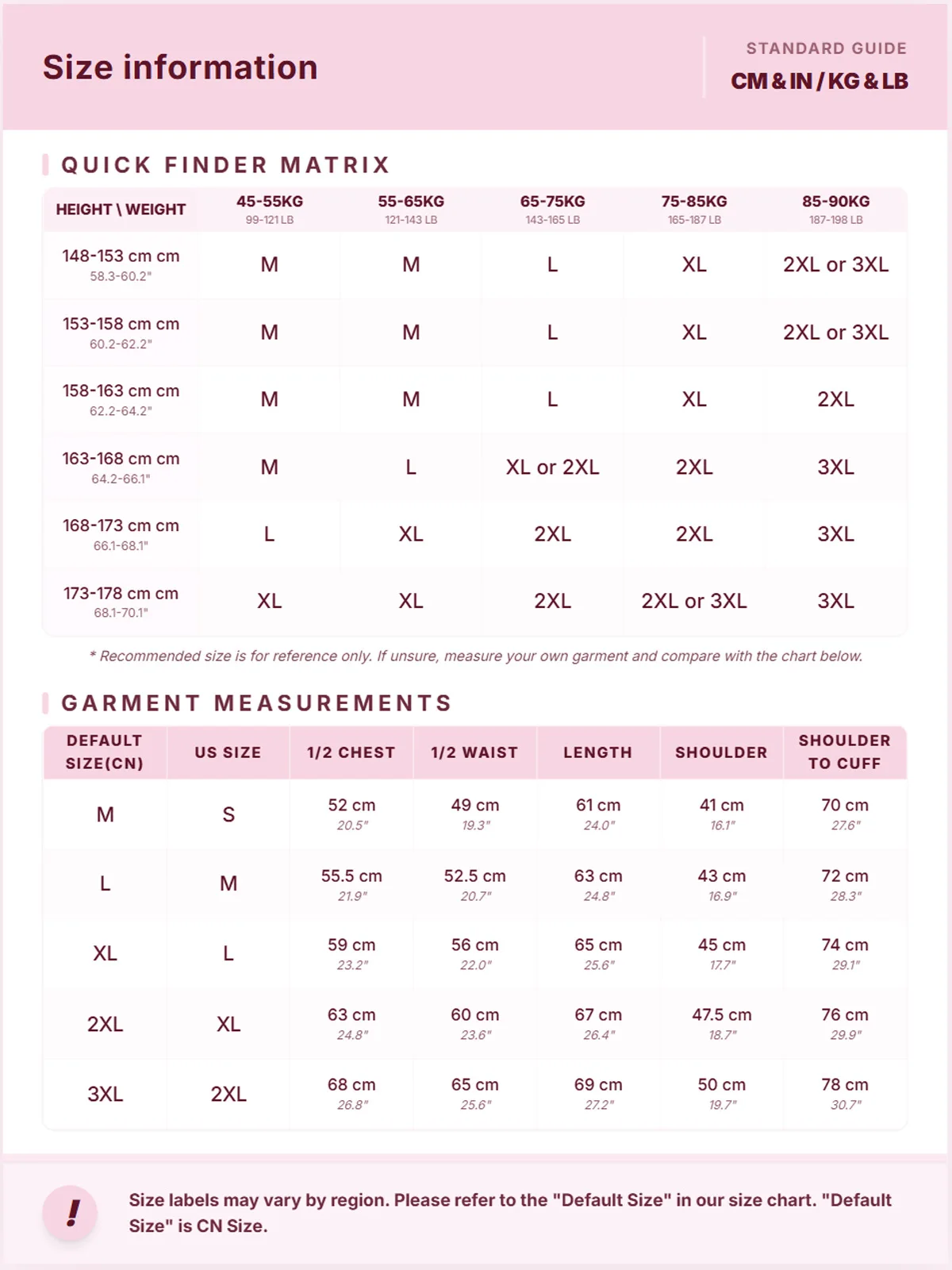 Size information

STANDARD GUIDE
CM & IN / KG & LB

QUICK FINDER MATRIX

| HEIGHT \ WEIGHT | 45-55KG 99-121 LB | 55-65KG 121-143 LB | 65-75KG 143-165 LB | 75-85KG 165-187 LB | 85-90KG 187-198 LB |
|---|---|---|---|---|---|
| 148-153 cm cm 58.3-60.2" | M | M | L | XL | 2XL or 3XL |
| 153-158 cm cm 60.2-62.2" | M | M | L | XL | 2XL or 3XL |
| 158-163 cm cm 62.2-64.2" | M | M | L | XL | 2XL |
| 163-168 cm cm 64.2-66.1" | M | L | XL or 2XL | 2XL | 3XL |
| 168-173 cm cm 66.1-68.1" | L | XL | 2XL | 2XL | 3XL |
| 173-178 cm cm 68.1-70.1" | XL | XL | 2XL | 2XL or 3XL | 3XL |

* Recommended size is for reference only. If unsure, measure your own garment and compare with the chart below.

GARMENT MEASUREMENTS

| DEFAULT SIZE(CN) | US SIZE | 1/2 CHEST | 1/2 WAIST | LENGTH | SHOULDER | SHOULDER TO CUFF |
|---|---|---|---|---|---|---|
| M | S | 52 cm 20.5" | 49 cm 19.3" | 61 cm 24.0" | 41 cm 16.1" | 70 cm 27.6" |
| L | M | 55.5 cm 21.9" | 52.5 cm 20.7" | 63 cm 24.8" | 43 cm 16.9" | 72 cm 28.3" |
| XL | L | 59 cm 23.2" | 56 cm 22.0" | 65 cm 25.6" | 45 cm 17.7" | 74 cm 29.1" |
| 2XL | XL | 63 cm 24.8" | 60 cm 23.6" | 67 cm 26.4" | 47.5 cm 18.7" | 76 cm 29.9" |
| 3XL | 2XL | 68 cm 26.8" | 65 cm 25.6" | 69 cm 27.2" | 50 cm 19.7" | 78 cm 30.7" |

!
Size labels may vary by region. Please refer to the "Default Size" in our size chart. "Default Size" is CN Size.